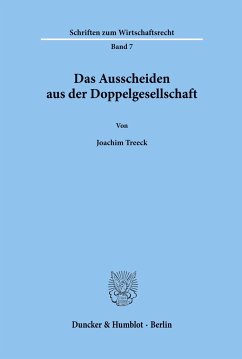 Schriften zum Wirtschaftsrecht

Band 7

Das Ausscheiden aus der Doppelgesellschaft

Von

Joachim Treeck

Duncker & Humblot · Berlin